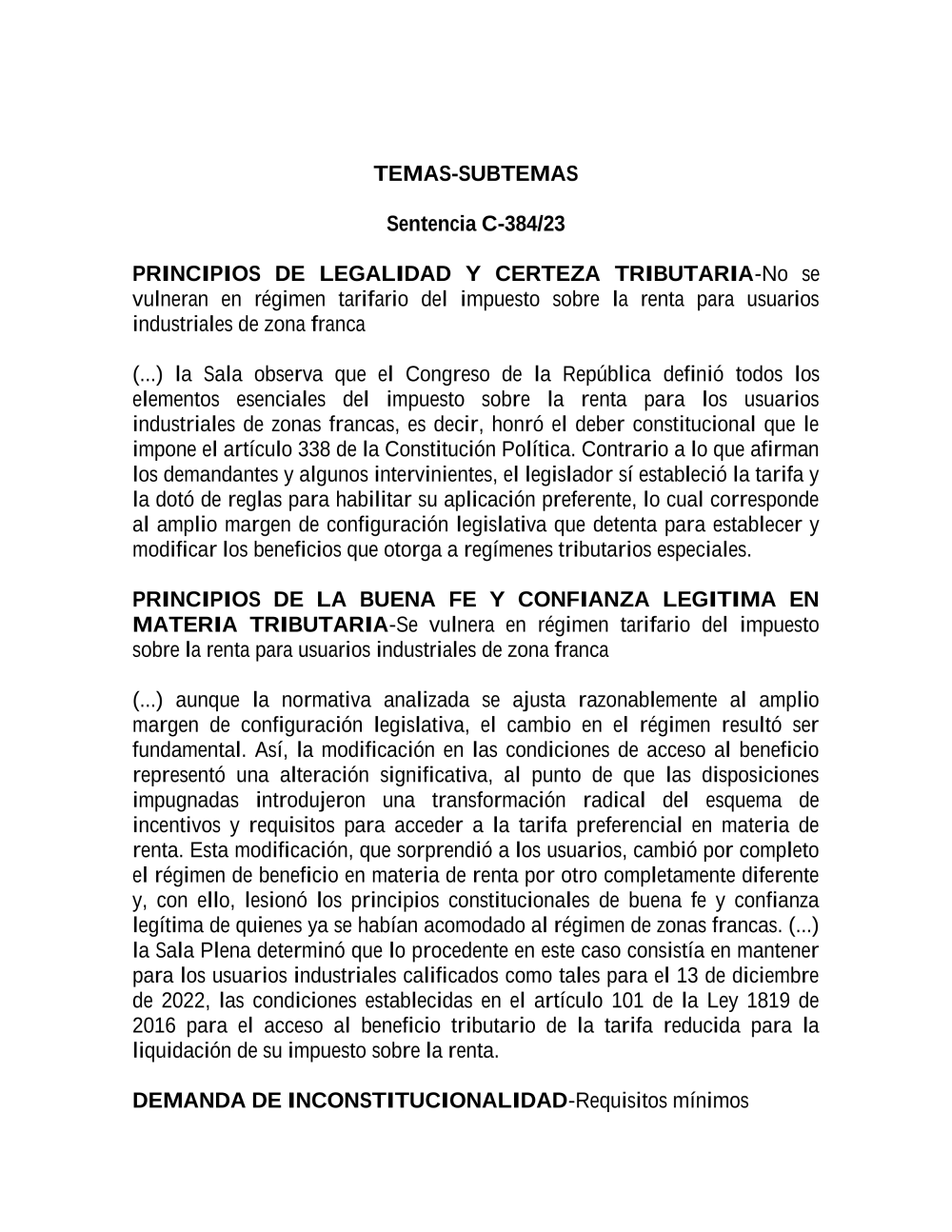 TEMAS-SUBTEMAS

Sentencia C-384/23

PRINCIPIOS DE LEGALIDAD Y CERTEZA TRIBUTARIA-No se vulneran en régimen tarifario del impuesto sobre la renta para usuarios industriales de zona franca

(...) la Sala observa que el Congreso de la República definió todos los elementos esenciales del impuesto sobre la renta para los usuarios industriales de zonas francas, es decir, honró el deber constitucional que le impone el artículo 338 de la Constitución Política. Contrario a lo que afirman los demandantes y algunos intervinientes, el legislador sí estableció la tarifa y la dotó de reglas para habilitar su aplicación preferente, lo cual corresponde al amplio margen de configuración legislativa que detenta para establecer y modificar los beneficios que otorga a regímenes tributarios especiales.

PRINCIPIOS DE LA BUENA FE Y CONFIANZA LEGITIMA EN MATERIA TRIBUTARIA-Se vulnera en régimen tarifario del impuesto sobre la renta para usuarios industriales de zona franca

(...) aunque la normativa analizada se ajusta razonablemente al amplio margen de configuración legislativa, el cambio en el régimen resultó ser fundamental. Así, la modificación en las condiciones de acceso al beneficio representó una alteración significativa, al punto de que las disposiciones impugnadas introdujeron una transformación radical del esquema de incentivos y requisitos para acceder a la tarifa preferencial en materia de renta. Esta modificación, que sorprendió a los usuarios, cambió por completo el régimen de beneficio en materia de renta por otro completamente diferente y, con ello, lesionó los principios constitucionales de buena fe y confianza legítima de quienes ya se habían acomodado al régimen de zonas francas. (...) la Sala Plena determinó que lo procedente en este caso consistía en mantener para los usuarios industriales calificados como tales para el 13 de diciembre de 2022, las condiciones establecidas en el artículo 101 de la Ley 1819 de 2016 para el acceso al beneficio tributario de la tarifa reducida para la liquidación de su impuesto sobre la renta.

DEMANDA DE INCONSTITUCIONALIDAD-Requisitos mínimos